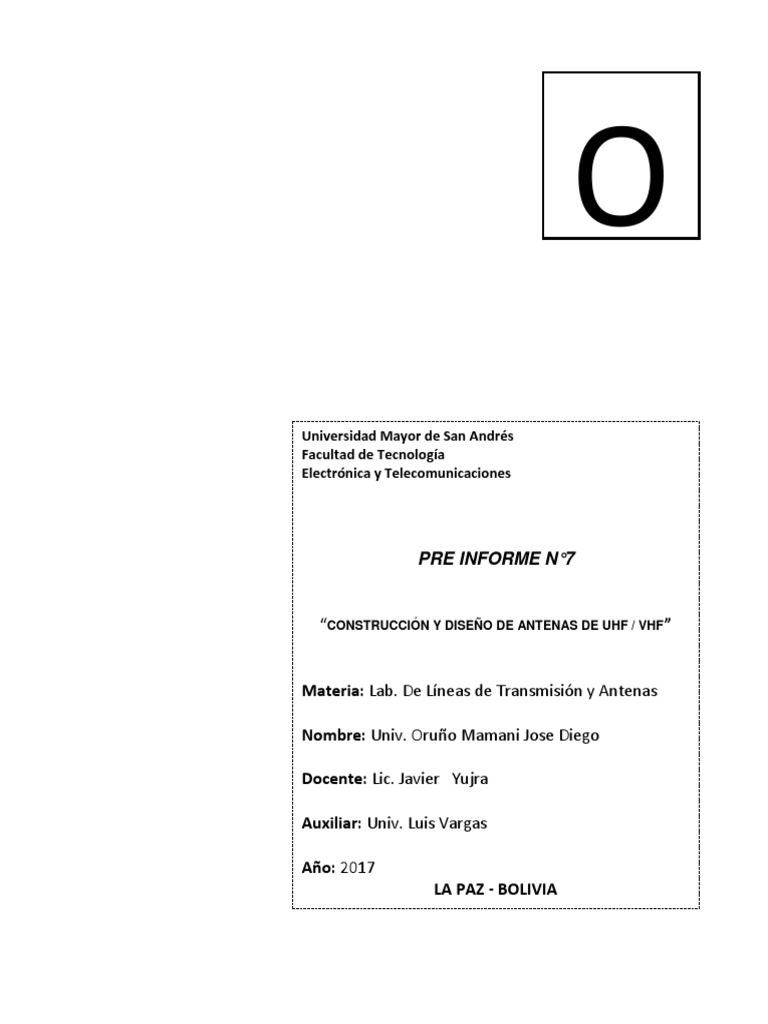 O

Universidad Mayor de San Andrés
Facultad de Tecnología
Electrónica y Telecomunicaciones

PRE INFORME N°7

“CONSTRUCCIÓN Y DISEÑO DE ANTENAS DE UHF / VHF”

Materia: Lab. De Líneas de Transmisión y Antenas

Nombre: Univ. Oruño Mamani Jose Diego

Docente: Lic. Javier Yujra

Auxiliar: Univ. Luis Vargas

Año: 2017

LA PAZ - BOLIVIA